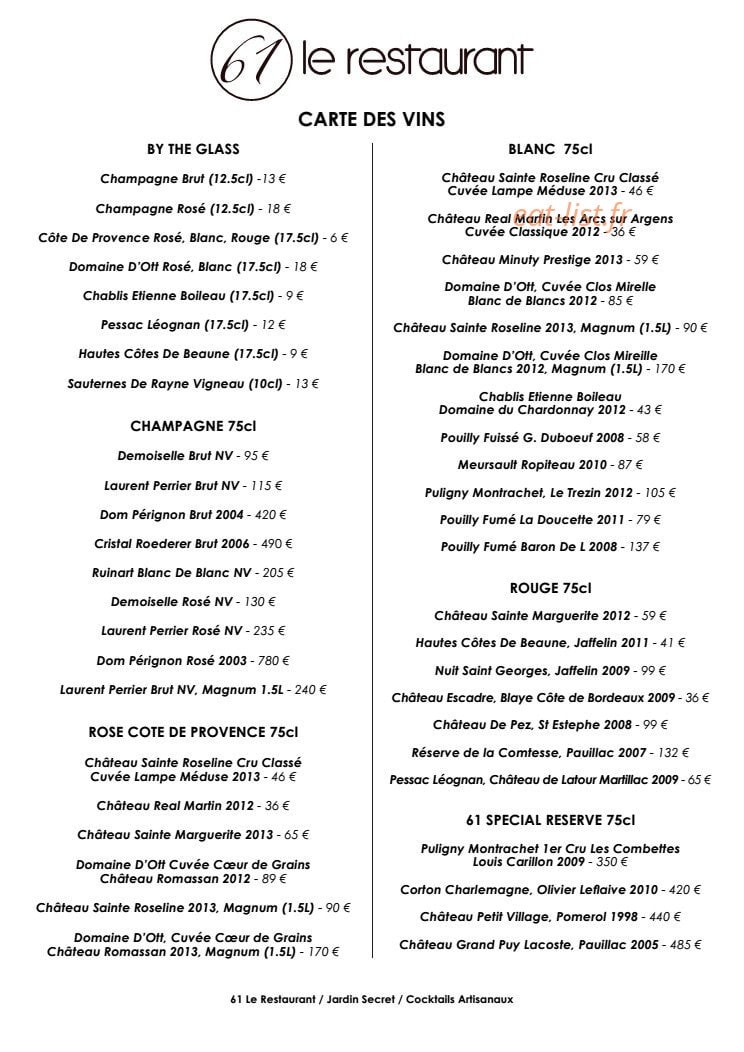 61 le restaurant

CARTE DES VINS

BY THE GLASS

Champagne Brut (12.5cl) -13 €

Champagne Rosé (12.5cl) - 18 €

Côte De Provence Rosé, Blanc, Rouge (17.5cl) - 6 €

Domaine D'Ott Rosé, Blanc (17.5cl) - 18 €

Chablis Etienne Boileau (17.5cl) - 9 €

Pessac Léognan (17.5cl) - 12 €

Hautes Côtes De Beaune (17.5cl) - 9 €

Sauternes De Rayne Vigneau (10cl) - 13 €

CHAMPAGNE 75cl

Demoiselle Brut NV - 95 €

Laurent Perrier Brut NV - 115 €

Dom Pérignon Brut 2004 - 420 €

Cristal Roederer Brut 2006 - 490 €

Ruinart Blanc De Blanc NV - 205 €

Demoiselle Rosé NV - 130 €

Laurent Perrier Rosé NV - 235 €

Dom Pérignon Rosé 2003 - 780 €

Laurent Perrier Brut NV, Magnum 1.5L - 240 €

ROSE COTE DE PROVENCE 75cl

Château Sainte Roseline Cru Classé
Cuvée Lampe Méduse 2013 - 46 €

Château Real Martin 2012 - 36 €

Château Sainte Marguerite 2013 - 65 €

Domaine D'Ott Cuvée Cœur de Grains
Château Romassan 2012 - 89 €

Château Sainte Roseline 2013, Magnum (1.5L) - 90 €

Domaine D'Ott, Cuvée Cœur de Grains
Château Romassan 2013, Magnum (1.5L) - 170 €

BLANC 75cl

Château Sainte Roseline Cru Classé
Cuvée Lampe Méduse 2013 - 46 €

Château Real Martin Les Arcs sur Argens
Cuvée Classique 2012 - 36 €

Château Minuty Prestige 2013 - 59 €

Domaine D'Ott, Cuvée Clos Mirelle
Blanc de Blancs 2012 - 85 €

Château Sainte Roseline 2013, Magnum (1.5L) - 90 €

Domaine D'Ott, Cuvée Clos Mireille
Blanc de Blancs 2012, Magnum (1.5L) - 170 €

Chablis Etienne Boileau
Domaine du Chardonnay 2012 - 43 €

Pouilly Fuissé G. Duboeuf 2008 - 58 €

Meursault Ropiteau 2010 - 87 €

Puligny Montrachet, Le Trezin 2012 - 105 €

Pouilly Fumé La Doucette 2011 - 79 €

Pouilly Fumé Baron De L 2008 - 137 €

ROUGE 75cl

Château Sainte Marguerite 2012 - 59 €

Hautes Côtes De Beaune, Jaffelin 2011 - 41 €

Nuit Saint Georges, Jaffelin 2009 - 99 €

Château Escadre, Blaye Côte de Bordeaux 2009 - 36 €

Château De Pez, St Estephe 2008 - 99 €

Réserve de la Comtesse, Pauillac 2007 - 132 €

Pessac Léognan, Château de Latour Martillac 2009 - 65 €

61 SPECIAL RESERVE 75cl

Puligny Montrachet 1er Cru Les Combettes
Louis Carillon 2009 - 350 €

Corton Charlemagne, Olivier Leflaive 2010 - 420 €

Château Petit Village, Pomerol 1998 - 440 €

Château Grand Puy Lacoste, Pauillac 2005 - 485 €

61 Le Restaurant / Jardin Secret / Cocktails Artisanaux

eat-list.fr